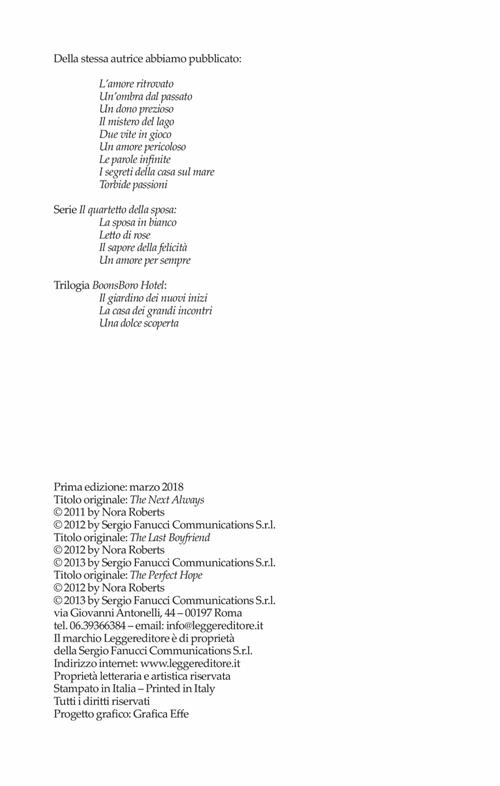 Della stessa autrice abbiamo pubblicato:

L'amore ritrovato
Un'ombra dal passato
Un dono prezioso
Il mistero del lago
Due vite in gioco
Un amore pericoloso
Le parole infinite
I segreti della casa sul mare
Torbide passioni

Serie Il quartetto della sposa:
La sposa in bianco
Letto di rose
Il sapore della felicità
Un amore per sempre

Trilogia BoonsBoro Hotel:
Il giardino dei nuovi inizi
La casa dei grandi incontri
Una dolce scoperta

Prima edizione: marzo 2018
Titolo originale: The Next Always
© 2011 by Nora Roberts
© 2012 by Sergio Fanucci Communications S.r.l.
Titolo originale: The Last Boyfriend
© 2012 by Nora Roberts
© 2013 by Sergio Fanucci Communications S.r.l.
Titolo originale: The Perfect Hope
© 2012 by Nora Roberts
© 2013 by Sergio Fanucci Communications S.r.l.
via Giovanni Antonelli, 44 – 00197 Roma
tel. 06.39366384 – email: info@leggereditore.it
Il marchio Leggereditore è di proprietà della Sergio Fanucci Communications S.r.l.
Indirizzo internet: www.leggereditore.it
Proprietà letteraria e artistica riservata
Stampato in Italia – Printed in Italy
Tutti i diritti riservati
Progetto grafico: Grafica Effe